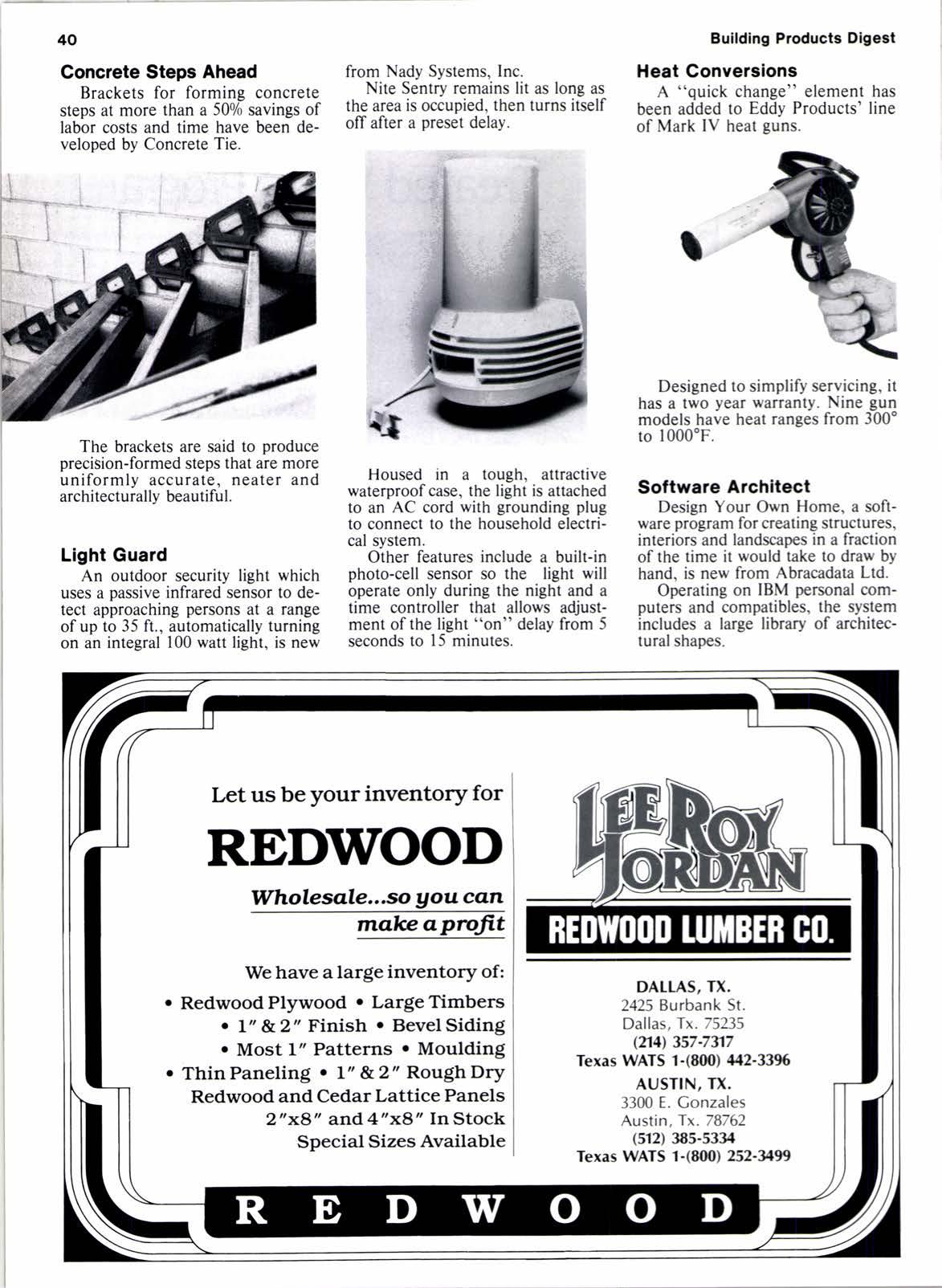 40

Building Products Digest

Concrete Steps Ahead

Brackets for forming concrete steps at more than a 50% savings of labor costs and time have been developed by Concrete Tie.

The brackets are said to produce precision-formed steps that are more uniformly accurate, neater and architecturally beautiful.

Light Guard

An outdoor security light which uses a passive infrared sensor to detect approaching persons at a range of up to 35 ft., automatically turning on an integral 100 watt light, is new from Nady Systems, Inc.

Nite Sentry remains lit as long as the area is occupied, then turns itself off after a preset delay.

Housed in a tough, attractive waterproof case, the light is attached to an AC cord with grounding plug to connect to the household electrical system.

Other features include a built-in photo-cell sensor so the light will operate only during the night and a time controller that allows adjustment of the light "on" delay from 5 seconds to 15 minutes.

Heat Conversions

A "quick change" element has been added to Eddy Products' line of Mark IV heat guns.

Designed to simplify servicing, it has a two year warranty. Nine gun models have heat ranges from 300° to 1000°F.

Software Architect

Design Your Own Home, a software program for creating structures, interiors and landscapes in a fraction of the time it would take to draw by hand, is new from Abracadata Ltd.

Operating on IBM personal computers and compatibles, the system includes a large library of architectural shapes.

Let us be your inventory for

REDWOOD

Wholesale...so you can make a profit

We have a large inventory of:

• Redwood Plywood • Large Timbers
• 1" & 2" Finish • Bevel Siding
• Most 1" Patterns • Moulding
• Thin Paneling • 1" & 2" Rough Dry
Redwood and Cedar Lattice Panels
2"x8" and 4"x8" In Stock
Special Sizes Available

LEE ROY JORDAN

REDWOOD LUMBER CO.

DALLAS, TX.
2425 Burbank St.
Dallas, Tx. 75235
(214) 357-7317
Texas WATS 1-(800) 442-3396

AUSTIN, TX.
3300 E. Gonzales
Austin, Tx. 78762
(512) 385-5334
Texas WATS 1-(800) 252-3499

REDWOOD